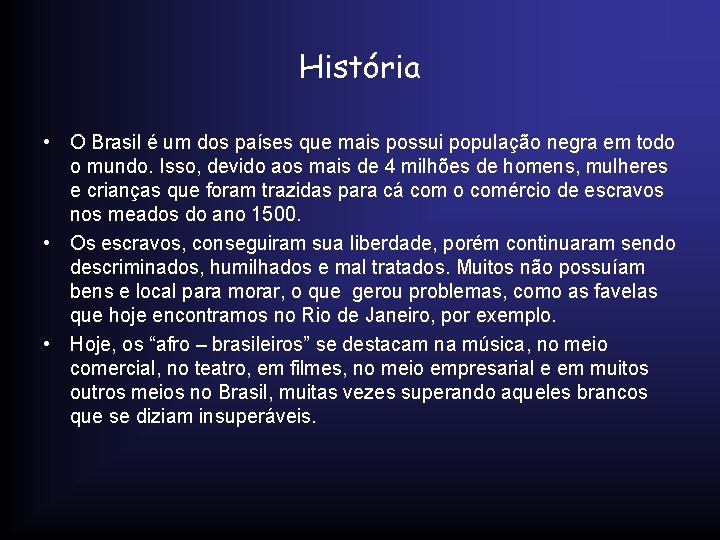 História

• O Brasil é um dos países que mais possui população negra em todo o mundo. Isso, devido aos mais de 4 milhões de homens, mulheres e crianças que foram trazidas para cá com o comércio de escravos nos meados do ano 1500.

• Os escravos, conseguiram sua liberdade, porém continuaram sendo descriminados, humilhados e mal tratados. Muitos não possuíam bens e local para morar, o que gerou problemas, como as favelas que hoje encontramos no Rio de Janeiro, por exemplo.

• Hoje, os “afro – brasileiros” se destacam na música, no meio comercial, no teatro, em filmes, no meio empresarial e em muitos outros meios no Brasil, muitas vezes superando aqueles brancos que se diziam insuperáveis.